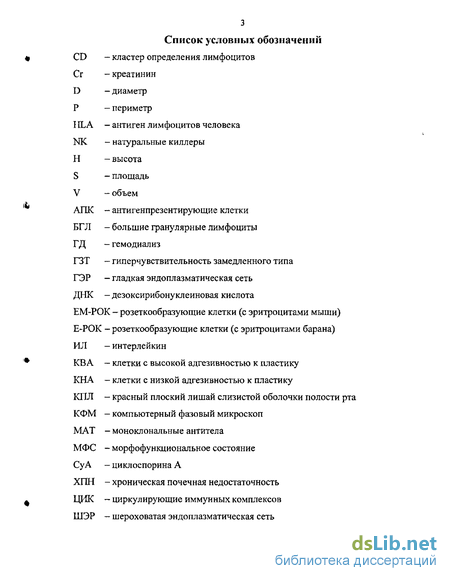 3

Список условных обозначений

CD – кластер определения лимфоцитов
Cr – креатинин
D – диаметр
P – периметр
HLA – антиген лимфоцитов человека
NK – натуральные киллеры
H – высота
S – площадь
V – объем
АПК – антигенпрезентирующие клетки
БГЛ – большие гранулярные лимфоциты
ГД – гемодиализ
ГЗТ – гиперчувствительность замедленного типа
ГЭР – гладкая эндоплазматическая сеть
ДНК – дезоксирибонуклеиновая кислота
ЕМ-РОК – розеткообразующие клетки (с эритроцитами мыши)
Е-РОК – розеткообразующие клетки (с эритроцитами барана)
ИЛ – интерлейкин
КВА – клетки с высокой адгезивностью к пластику
КНА – клетки с низкой адгезивностью к пластику
КПЛ – красный плоский лишай слизистой оболочки полости рта
КФМ – компьютерный фазовый микроскоп
МАТ – моноклональные антитела
МФС – морфофункциональное состояние
СуА – циклоспорина А
ХПН – хроническая почечная недостаточность
ЦИК – циркулирующие иммунных комплексов
ШЭР – шероховатая эндоплазматическая сеть

dsLib.net
библиотека диссертаций